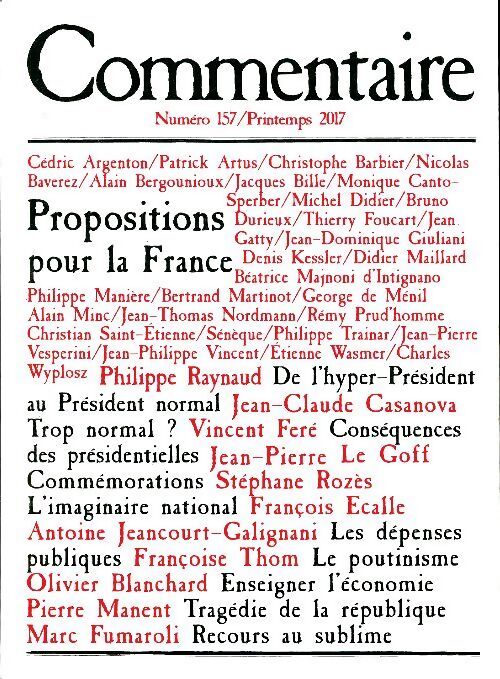 Commentaire

Numéro 157/Printemps 2017

Cédric Argenton/Patrick Artus/Christophe Barbier/Nicolas Baverez/Alain Bergounioux/Jacques Bille/Monique Canto-Sperber/Michel Didier/Bruno Durieux/Thierry Foucart/Jean Gatty/Jean-Dominique Giuliani Denis Kessler/Didier Maillard Béatrice Majnoni d'Intignano Philippe Manière/Bertrand Martinot/George de Ménil Alain Minc/Jean-Thomas Nordmann/Rémy Prud'homme Christian Saint-Étienne/Sénèque/Philippe Trainar/Jean-Pierre Vesperini/Jean-Philippe Vincent/Étienne Wasmer/Charles Wyplosz

Propositions pour la France

Philippe Raynaud De l'hyper-Président au Président normal Jean-Claude Casanova Trop normal ? Vincent Feré Conséquences des présidentielles Jean-Pierre Le Goff Commémorations Stéphane Rozès L'imaginaire national François Ecalle Antoine Jeancourt-Galignani Les dépenses publiques Françoise Thom Le poutinisme Olivier Blanchard Enseigner l'économie Pierre Manent Tragédie de la république Marc Fumaroli Recours au sublime